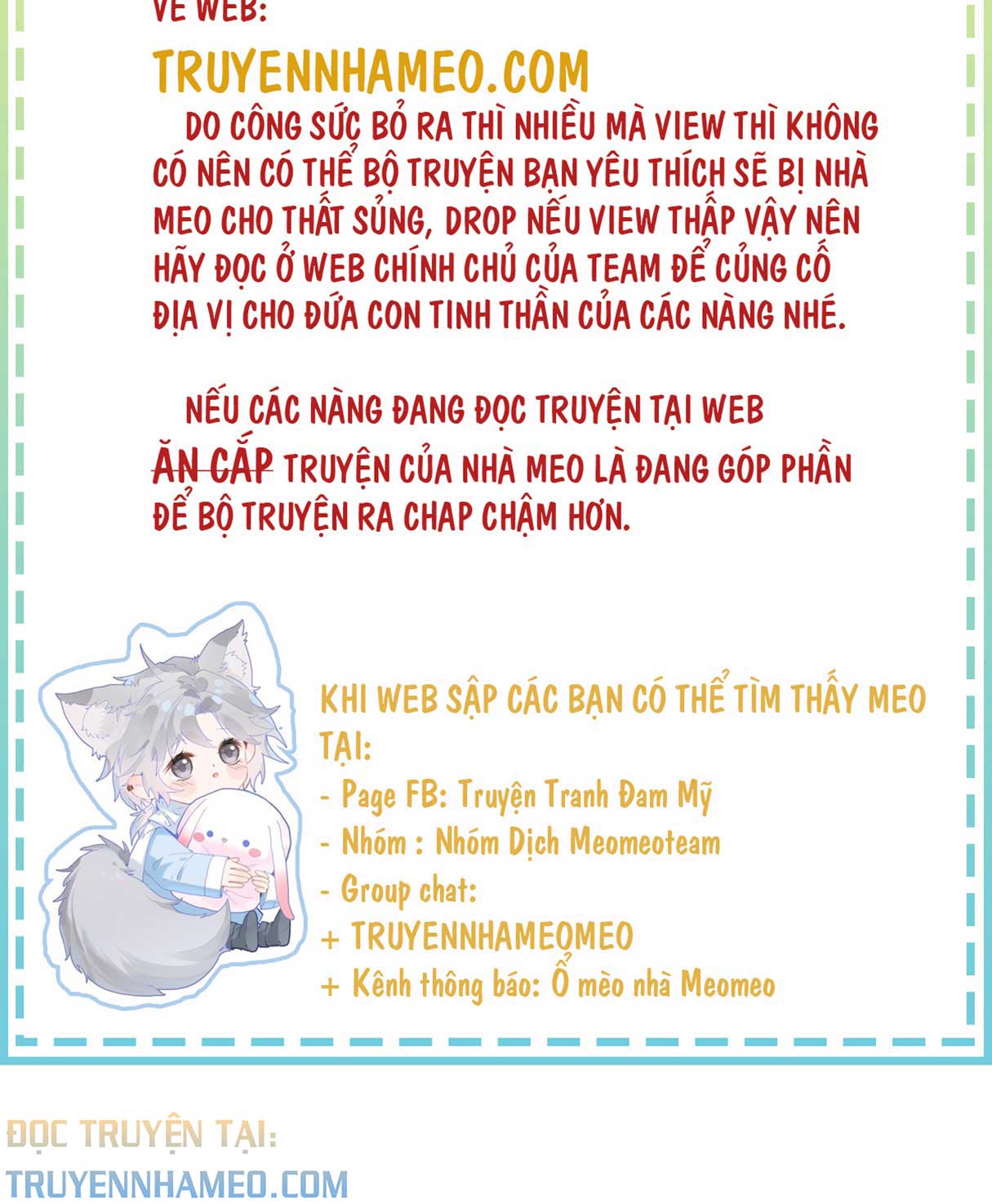 VỀ WEB:
TRUYENNHAMEO.COM

DO CÔNG SỨC BỎ RA THÌ NHIỀU MÀ VIEW THÌ KHÔNG CÓ NÊN CÓ THỂ BỘ TRUYỆN BẠN YÊU THÍCH SẼ BỊ NHÀ MEO CHO THẤT SỦNG, DROP NẾU VIEW THẤP VẬY NÊN HÃY ĐỌC Ở WEB CHÍNH CHỦ CỦA TEAM ĐỂ CỦNG CỐ ĐỊA VỊ CHO ĐỨA CON TINH THẦN CỦA CÁC NÀNG NHÉ.

NẾU CÁC NÀNG ĐANG ĐỌC TRUYỆN TẠI WEB ĂN CẮP TRUYỆN CỦA NHÀ MEO LÀ ĐANG GÓP PHẦN ĐỂ BỘ TRUYỆN RA CHAP CHẬM HƠN.

KHI WEB SẬP CÁC BẠN CÓ THỂ TÌM THẤY MEO TẠI:
- Page FB: Truyện Tranh Đam Mỹ
- Nhóm : Nhóm Dịch Meomeoteam
- Group chat:
+ TRUYENNHAMEOMEO
+ Kênh thông báo: Ổ mèo nhà Meomeo

ĐỌC TRUYỆN TẠI:
TRUYENNHAMEO.COM